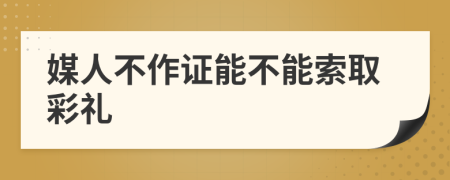 媒人不作证能不能索取彩礼